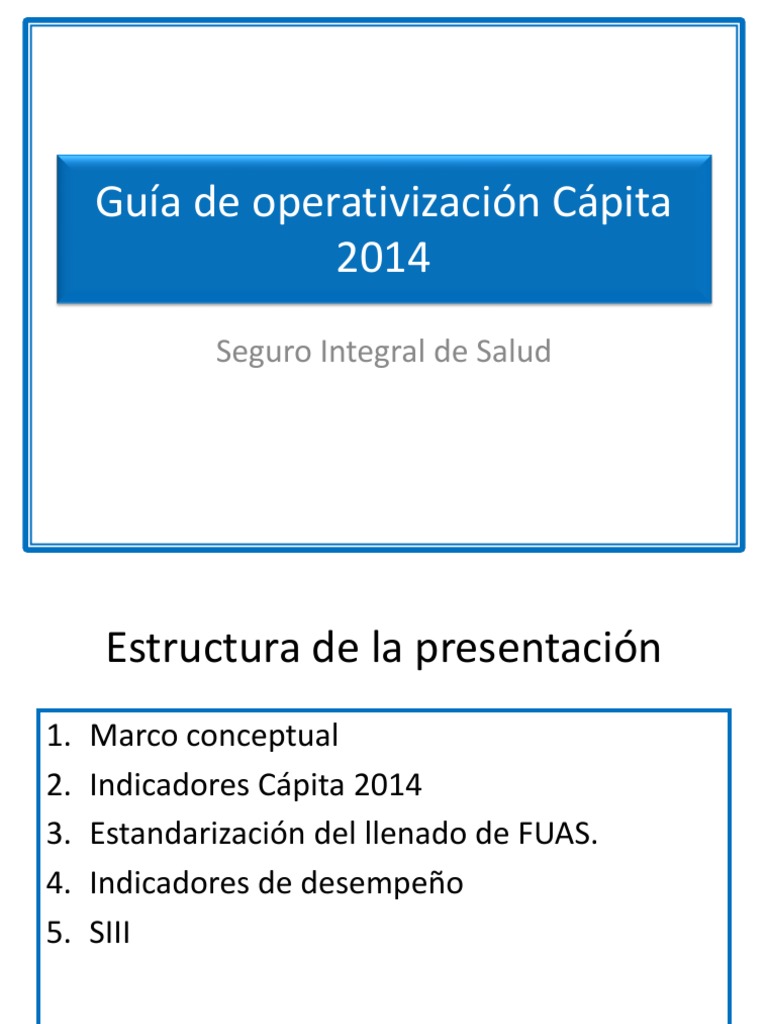 Guía de operativización Cápita 2014

Seguro Integral de Salud

Estructura de la presentación

1. Marco conceptual
2. Indicadores Cápita 2014
3. Estandarización del llenado de FUAS.
4. Indicadores de desempeño
5. SIII